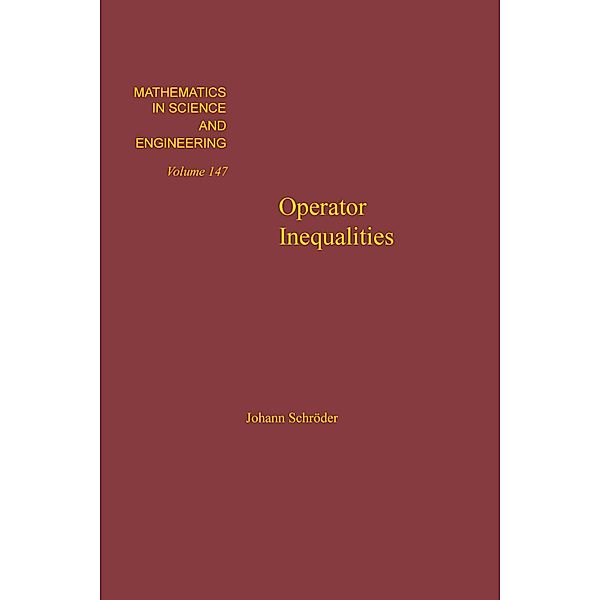 MATHEMATICS
IN SCIENCE
AND
ENGINEERING

Volume 147

Operator
Inequalities

Johann Schröder